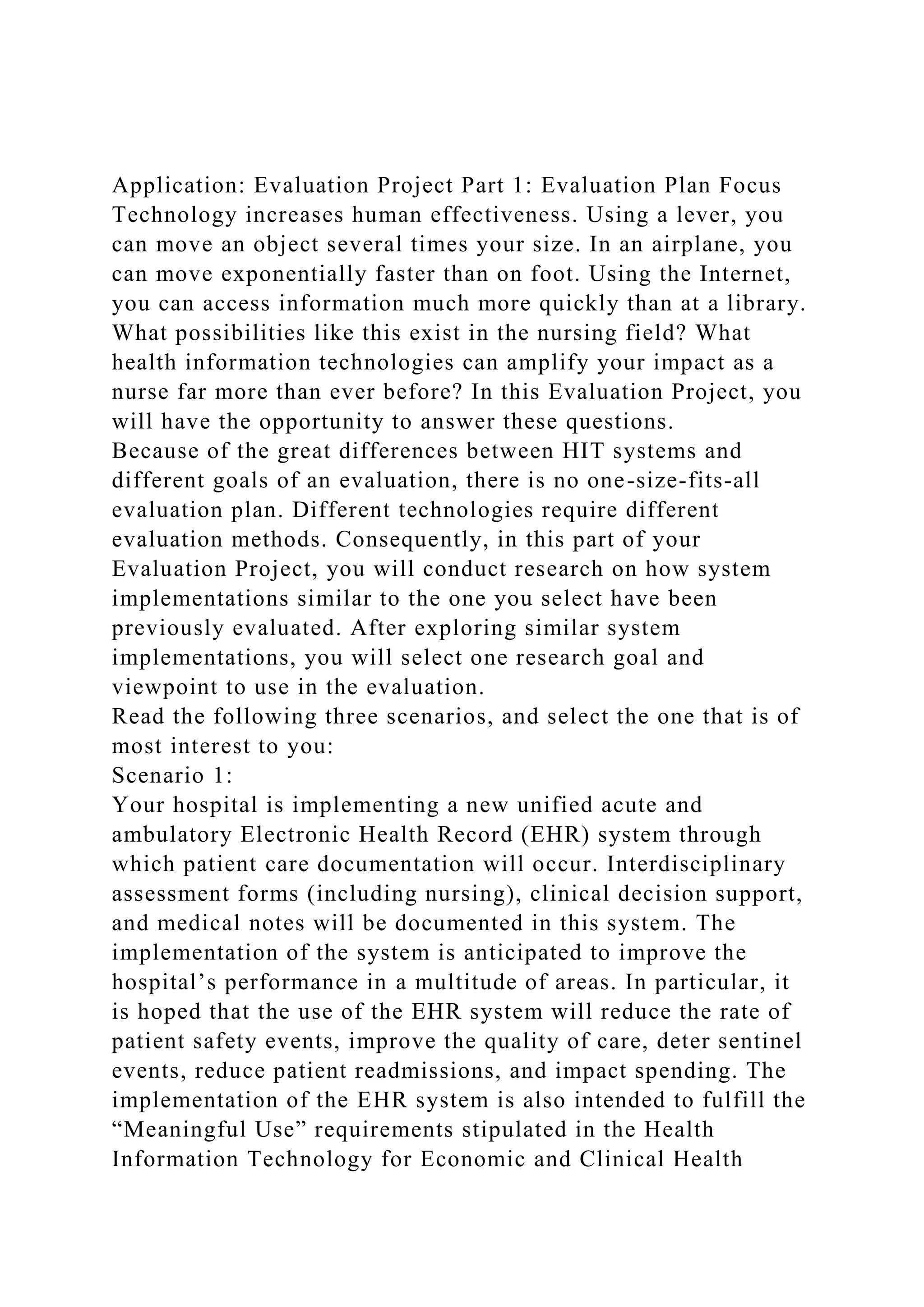 Application: Evaluation Project Part 1: Evaluation Plan Focus
Technology increases human effectiveness. Using a lever, you can move an object several times your size. In an airplane, you can move exponentially faster than on foot. Using the Internet, you can access information much more quickly than at a library. What possibilities like this exist in the nursing field? What health information technologies can amplify your impact as a nurse far more than ever before? In this Evaluation Project, you will have the opportunity to answer these questions.
Because of the great differences between HIT systems and different goals of an evaluation, there is no one-size-fits-all evaluation plan. Different technologies require different evaluation methods. Consequently, in this part of your Evaluation Project, you will conduct research on how system implementations similar to the one you select have been previously evaluated. After exploring similar system implementations, you will select one research goal and viewpoint to use in the evaluation.
Read the following three scenarios, and select the one that is of most interest to you:
Scenario 1:
Your hospital is implementing a new unified acute and ambulatory Electronic Health Record (EHR) system through which patient care documentation will occur. Interdisciplinary assessment forms (including nursing), clinical decision support, and medical notes will be documented in this system. The implementation of the system is anticipated to improve the hospital’s performance in a multitude of areas. In particular, it is hoped that the use of the EHR system will reduce the rate of patient safety events, improve the quality of care, deter sentinel events, reduce patient readmissions, and impact spending. The implementation of the EHR system is also intended to fulfill the “Meaningful Use” requirements stipulated in the Health Information Technology for Economic and Clinical Health